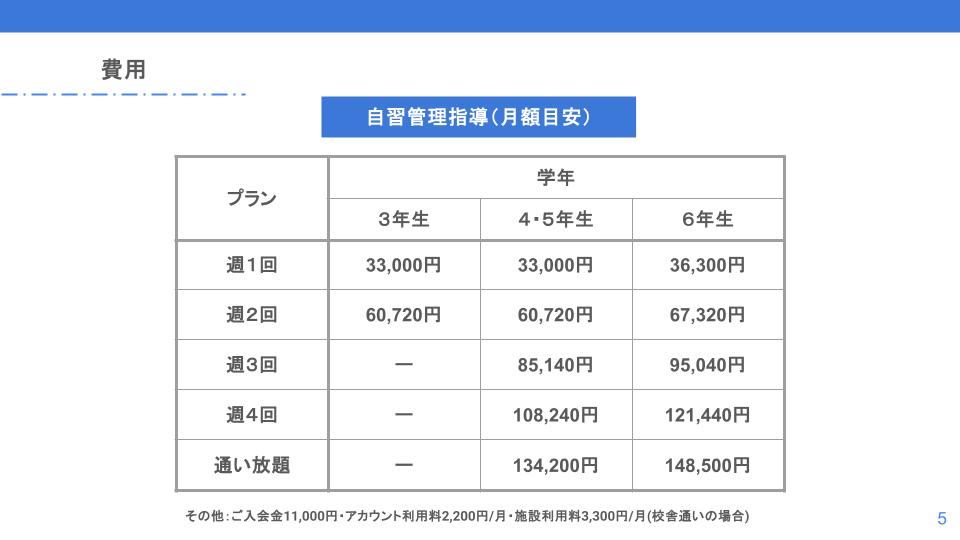 費用

自習管理指導(月額目安)

| プラン | 学年 | | |
|---|---|---|---|
| | 3年生 | 4・5年生 | 6年生 |
| 週1回 | 33,000円 | 33,000円 | 36,300円 |
| 週2回 | 60,720円 | 60,720円 | 67,320円 |
| 週3回 | ー | 85,140円 | 95,040円 |
| 週4回 | ー | 108,240円 | 121,440円 |
| 通い放題 | ー | 134,200円 | 148,500円 |

その他:ご入会金11,000円・アカウント利用料2,200円/月・施設利用料3,300円/月(校舎通いの場合)

5